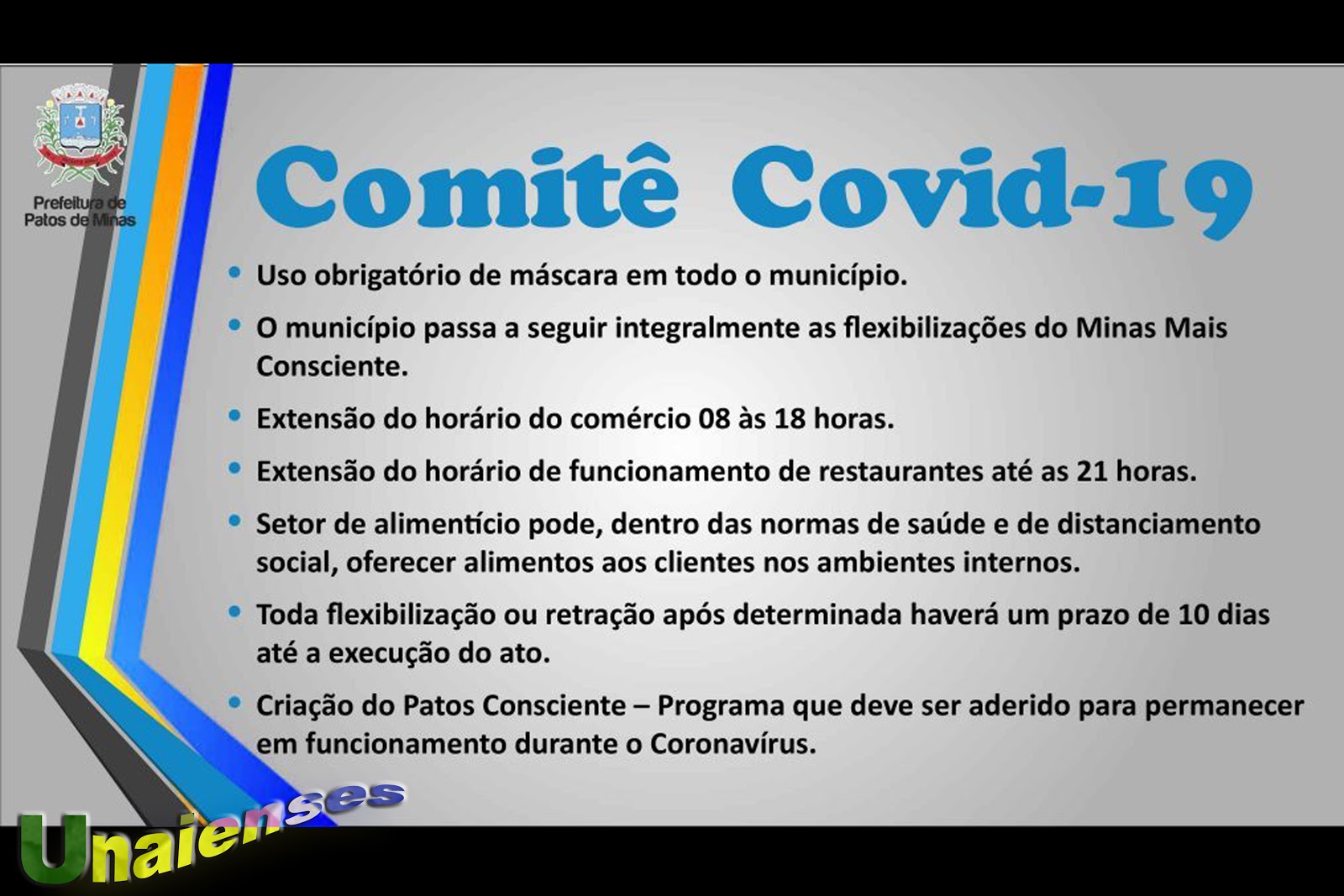 Prefeitura de
Patos de Minas

Comitê Covid-19

• Uso obrigatório de máscara em todo o município.

• O município passa a seguir integralmente as flexibilizações do Minas Mais Consciente.

• Extensão do horário do comércio 08 às 18 horas.

• Extensão do horário de funcionamento de restaurantes até as 21 horas.

• Setor de alimentício pode, dentro das normas de saúde e de distanciamento social, oferecer alimentos aos clientes nos ambientes internos.

• Toda flexibilização ou retração após determinada haverá um prazo de 10 dias até a execução do ato.

• Criação do Patos Consciente – Programa que deve ser aderido para permanecer em funcionamento durante o Coronavírus.

Unaienses